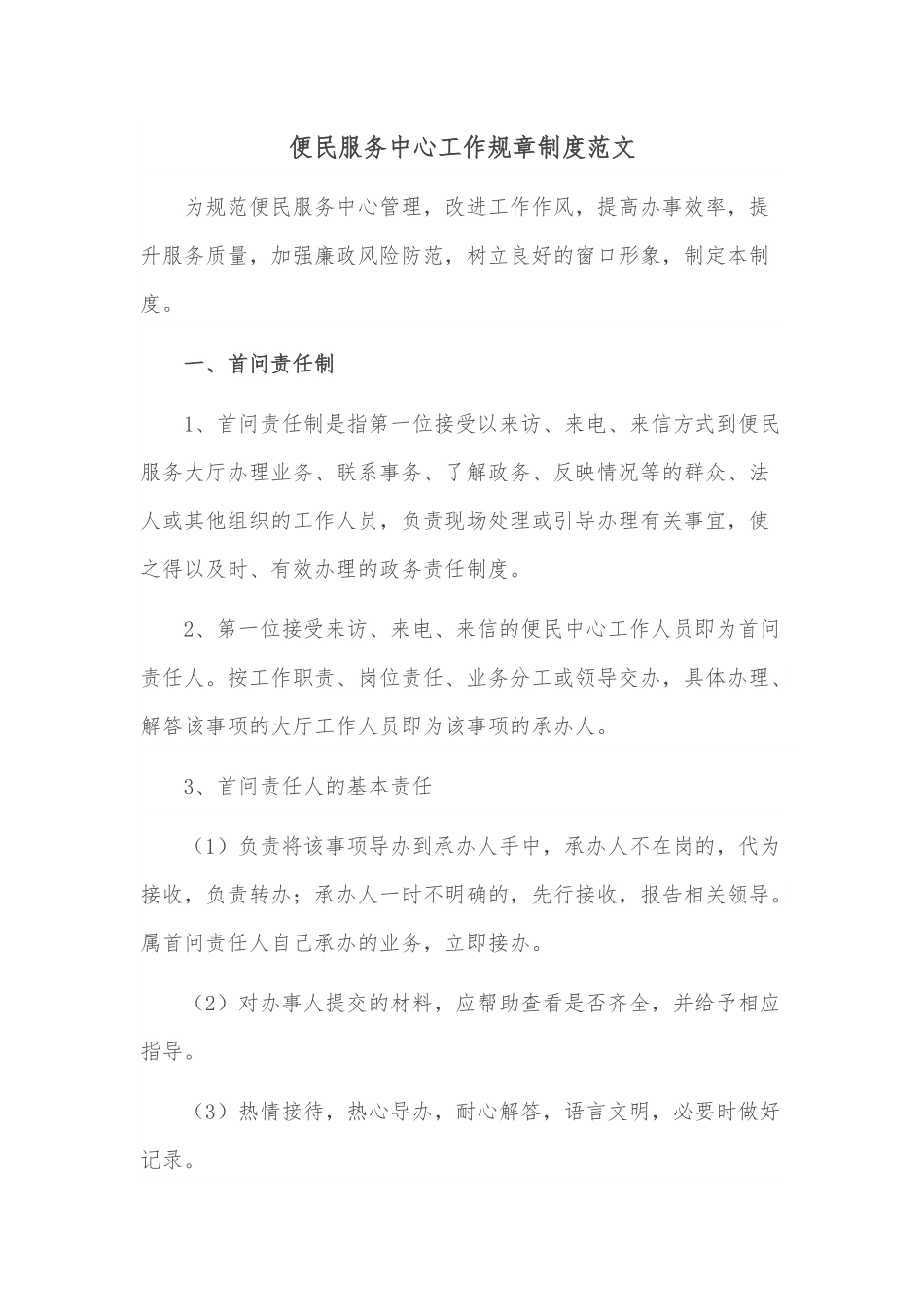 便民服务中心工作规章制度范文

为规范便民服务中心管理，改进工作作风，提高办事效率，提升服务质量，加强廉政风险防范，树立良好的窗口形象，制定本制度。

一、首问责任制

1、首问责任制是指第一位接受以来访、来电、来信方式到便民服务大厅办理业务、联系事务、了解政务、反映情况等的群众、法人或其他组织的工作人员，负责现场处理或引导办理有关事宜，使之得以及时、有效办理的政务责任制度。

2、第一位接受来访、来电、来信的便民中心工作人员即为首问责任人。按工作职责、岗位责任、业务分工或领导交办，具体办理、解答该事项的大厅工作人员即为该事项的承办人。

3、首问责任人的基本责任

（1）负责将该事项导办到承办人手中，承办人不在岗的，代为接收，负责转办；承办人一时不明确的，先行接收，报告相关领导。属首问责任人自己承办的业务，立即接办。

（2）对办事人提交的材料，应帮助查看是否齐全，并给予相应指导。

（3）热情接待，热心导办，耐心解答，语言文明，必要时做好记录。